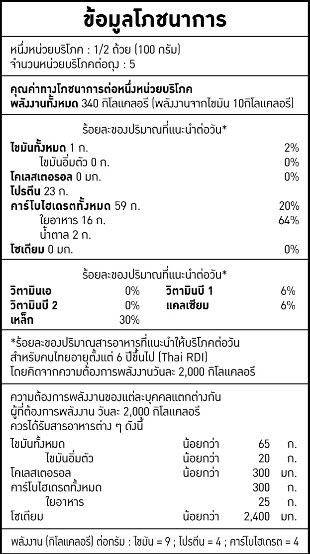 ข้อมูลโภชนาการ

หนึ่งหน่วยบริโภค : 1/2 ถ้วย (100 กรัม)
จำนวนหน่วยบริโภคต่อถุง : 5

คุณค่าทางโภชนาการต่อหนึ่งหน่วยบริโภค
พลังงานทั้งหมด 340 กิโลแคลอรี (พลังงานจากไขมัน 10กิโลแคลอรี)

ร้อยละของปริมาณที่แนะนำต่อวัน*

| | |
|---|---|
| ไขมันทั้งหมด 1 ก. | 2% |
| ไขมันอิ่มตัว 0 ก. | 0% |
| โคเลสเตอรอล 0 มก. | 0% |
| โปรตีน 23 ก. | |
| คาร์โบไฮเดรตทั้งหมด 59 ก. | 20% |
| ใยอาหาร 16 ก. | 64% |
| น้ำตาล 2 ก. | |
| โซเดียม 0 มก. | 0% |

ร้อยละของปริมาณที่แนะนำต่อวัน*

| | | | |
|---|---|---|---|
| วิตามินเอ | 0% | วิตามินบี 1 | 6% |
| วิตามินบี 2 | 0% | แคลเซียม | 6% |
| เหล็ก | 30% | | |

*ร้อยละของปริมาณสารอาหารที่แนะนำให้บริโภคต่อวัน สำหรับคนไทยอายุตั้งแต่ 6 ปีขึ้นไป (Thai RDI) โดยคิดจากความต้องการพลังงานวันละ 2,000 กิโลแคลอรี

ความต้องการพลังงานของแต่ละบุคคลแตกต่างกัน ผู้ที่ต้องการพลังงาน วันละ 2,000 กิโลแคลอรี ควรได้รับสารอาหารต่าง ๆ ดังนี้

| | | | |
|---|---|---|---|
| ไขมันทั้งหมด | น้อยกว่า | 65 | ก. |
| ไขมันอิ่มตัว | น้อยกว่า | 20 | ก. |
| โคเลสเตอรอล | น้อยกว่า | 300 | มก. |
| คาร์โบไฮเดรตทั้งหมด | | 300 | ก. |
| ใยอาหาร | | 25 | ก. |
| โซเดียม | น้อยกว่า | 2,400 | มก. |

พลังงาน (กิโลแคลอรี) ต่อกรัม : ไขมัน = 9 ; โปรตีน = 4 ; คาร์โบไฮเดรต = 4